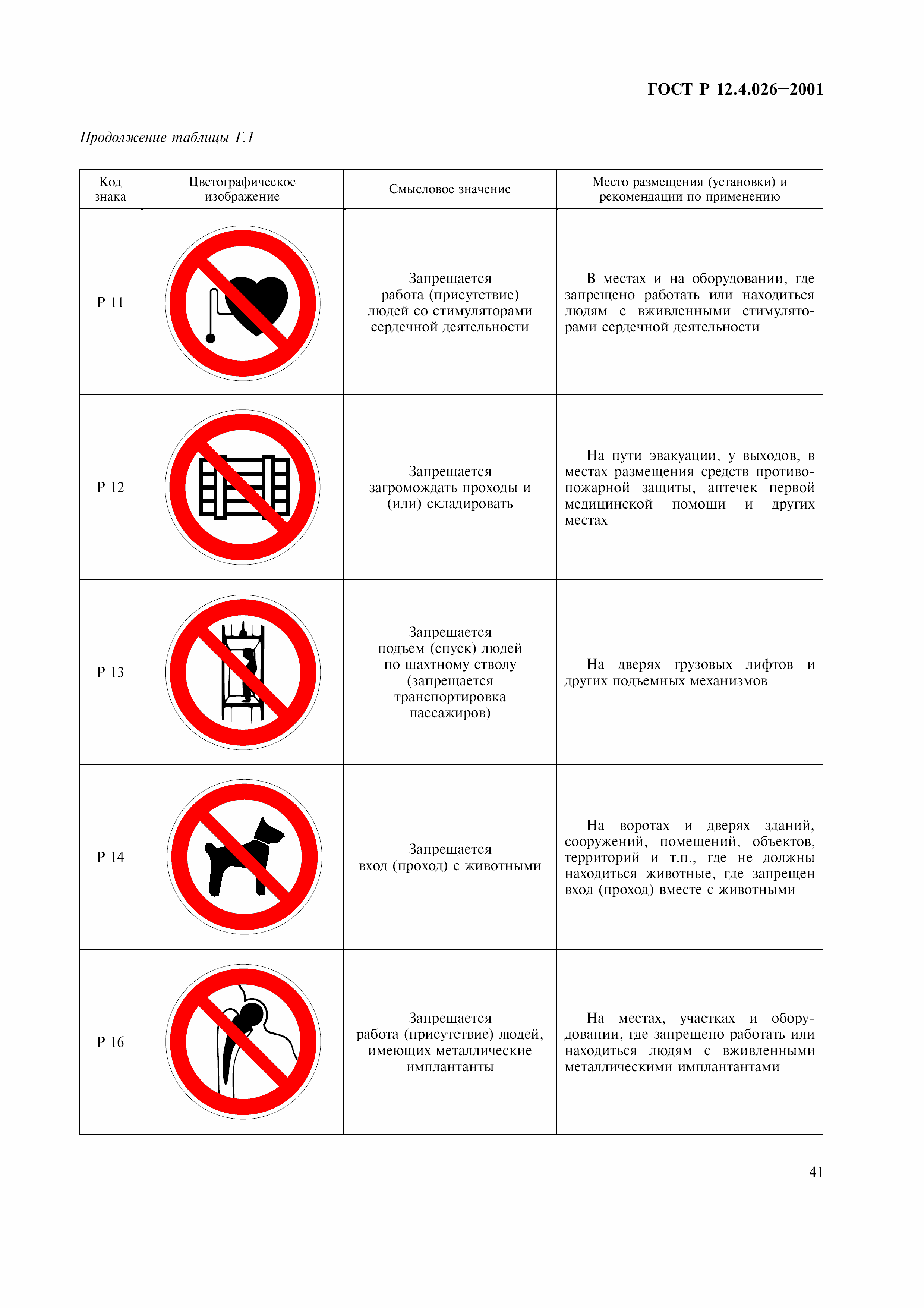 ГОСТ Р 12.4.026—2001

Продолжение таблицы Г.1

| Код знака | Цветографическое изображение | Смысловое значение | Место размещения (установки) и рекомендации по применению |
|---|---|---|---|
| Р 11 | | Запрещается работа (присутствие) людей со стимуляторами сердечной деятельности | В местах и на оборудовании, где запрещено работать или находиться людям с вживленными стимуляторами сердечной деятельности |
| Р 12 | | Запрещается загромождать проходы и (или) складировать | На пути эвакуации, у выходов, в местах размещения средств противопожарной защиты, аптечек первой медицинской помощи и других местах |
| Р 13 | | Запрещается подъем (спуск) людей по шахтному стволу (запрещается транспортировка пассажиров) | На дверях грузовых лифтов и других подъемных механизмов |
| Р 14 | | Запрещается вход (проход) с животными | На воротах и дверях зданий, сооружений, помещений, объектов, территорий и т.п., где не должны находиться животные, где запрещен вход (проход) вместе с животными |
| Р 16 | | Запрещается работа (присутствие) людей, имеющих металлические имплантанты | На местах, участках и оборудовании, где запрещено работать или находиться людям с вживленными металлическими имплантантами |

41